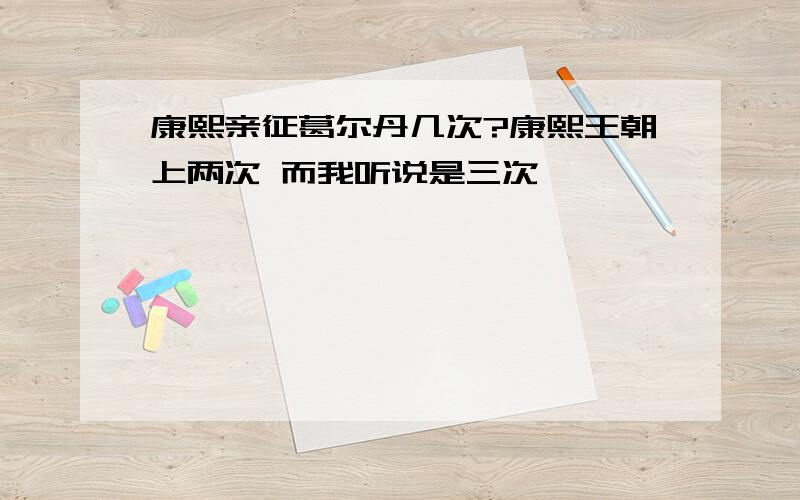 康熙亲征葛尔丹几次?康熙王朝上两次 而我听说是三次